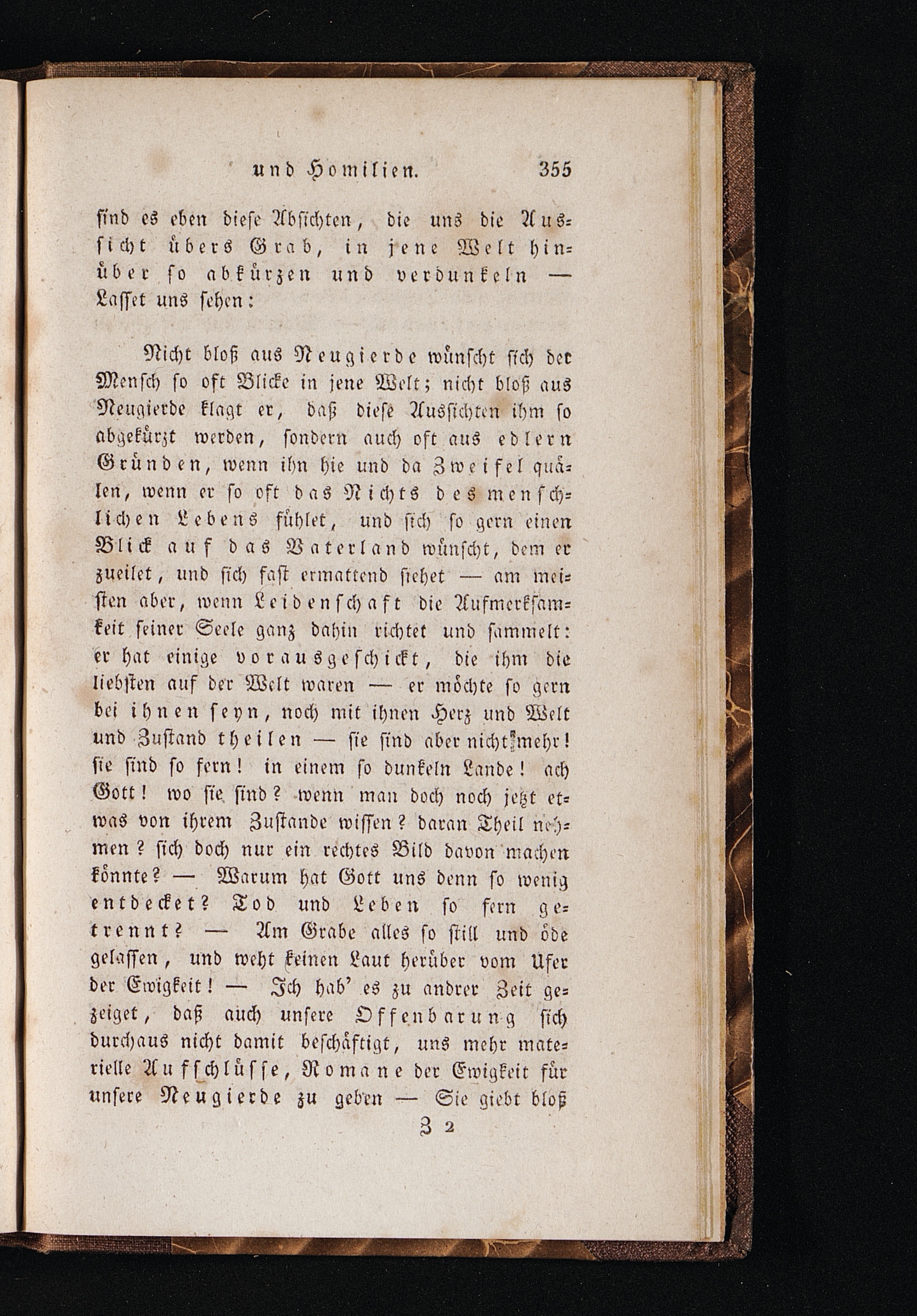 und Homilien. 355

sind es eben diese Absichten, die uns die Aussicht übers Grab, in jene Welt hinüber so abkürzen und verdunkeln — Lasset uns sehen:

Nicht bloß aus Neugierde wünscht sich der Mensch so oft Blicke in jene Welt; nicht bloß aus Neugierde klagt er, daß diese Aussichten ihm so abgekürzt werden, sondern auch oft aus edlern Gründen, wenn ihn hie und da Zweifel quälen, wenn er so oft das Nichts des menschlichen Lebens fühlet, und sich so gern einen Blick auf das Vaterland wünscht, dem er zueilet, und sich fast ermattend siehet — am meisten aber, wenn Leidenschaft die Aufmerksamkeit seiner Seele ganz dahin richtet und sammelt: er hat einige vorausgeschickt, die ihm die liebsten auf der Welt waren — er möchte so gern bei ihnen seyn, noch mit ihnen Herz und Welt und Zustand theilen — sie sind aber nicht mehr! sie sind so fern! in einem so dunkeln Lande! ach Gott! wo sie sind? wenn man doch noch jetzt etwas von ihrem Zustande wissen? daran Theil nehmen? sich doch nur ein rechtes Bild davon machen könnte? — Warum hat Gott uns denn so wenig entdecket? Tod und Leben so fern getrennt? — Am Grabe alles so still und öde gelassen, und weht keinen Laut herüber vom Ufer der Ewigkeit! — Ich hab' es zu andrer Zeit gezeiget, daß auch unsere Offenbarung sich durchaus nicht damit beschäftigt, uns mehr materielle Aufschlüsse, Romane der Ewigkeit für unsere Neugierde zu geben — Sie giebt bloß

Z 2